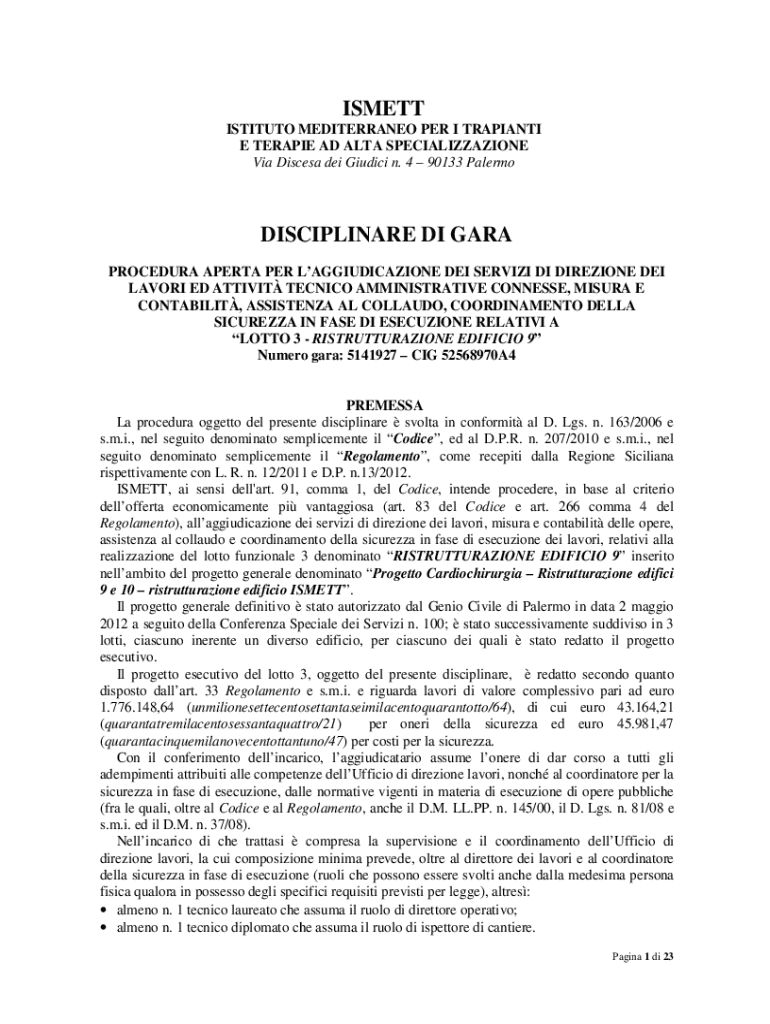 ISMETT

ISTITUTO MEDITERRANEO PER I TRAPIANTI
E TERAPIE AD ALTA SPECIALIZZAZIONE
Via Discesa dei Giudici n. 4 – 90133 Palermo

DISCIPLINARE DI GARA

PROCEDURA APERTA PER L'AGGIUDICAZIONE DEI SERVIZI DI DIREZIONE DEI LAVORI ED ATTIVITÀ TECNICO AMMINISTRATIVE CONNESSE, MISURA E CONTABILITÀ, ASSISTENZA AL COLLAUDO, COORDINAMENTO DELLA SICUREZZA IN FASE DI ESECUZIONE RELATIVI A
"LOTTO 3 - RISTRUTTURAZIONE EDIFICIO 9"
Numero gara: 5141927 – CIG 52568970A4

PREMESSA

La procedura oggetto del presente disciplinare è svolta in conformità al D. Lgs. n. 163/2006 e s.m.i., nel seguito denominato semplicemente il "Codice", ed al D.P.R. n. 207/2010 e s.m.i., nel seguito denominato semplicemente il "Regolamento", come recepiti dalla Regione Siciliana rispettivamente con L. R. n. 12/2011 e D.P. n.13/2012.

ISMETT, ai sensi dell'art. 91, comma 1, del Codice, intende procedere, in base al criterio dell'offerta economicamente più vantaggiosa (art. 83 del Codice e art. 266 comma 4 del Regolamento), all'aggiudicazione dei servizi di direzione dei lavori, misura e contabilità delle opere, assistenza al collaudo e coordinamento della sicurezza in fase di esecuzione dei lavori, relativi alla realizzazione del lotto funzionale 3 denominato "RISTRUTTURAZIONE EDIFICIO 9" inserito nell'ambito del progetto generale denominato "Progetto Cardiochirurgia – Ristrutturazione edifici 9 e 10 – ristrutturazione edificio ISMETT".

Il progetto generale definitivo è stato autorizzato dal Genio Civile di Palermo in data 2 maggio 2012 a seguito della Conferenza Speciale dei Servizi n. 100; è stato successivamente suddiviso in 3 lotti, ciascuno inerente un diverso edificio, per ciascuno dei quali è stato redatto il progetto esecutivo.

Il progetto esecutivo del lotto 3, oggetto del presente disciplinare, è redatto secondo quanto disposto dall'art. 33 Regolamento e s.m.i. e riguarda lavori di valore complessivo pari ad euro 1.776.148,64 (unmilionesettecentosettantaseimilacentoquarantotto/64), di cui euro 43.164,21 (quarantatremilacentosessantaquattro/21) per oneri della sicurezza ed euro 45.981,47 (quarantacinquemilanovecentottantuno/47) per costi per la sicurezza.

Con il conferimento dell'incarico, l'aggiudicatario assume l'onere di dar corso a tutti gli adempimenti attribuiti alle competenze dell'Ufficio di direzione lavori, nonché al coordinatore per la sicurezza in fase di esecuzione, dalle normative vigenti in materia di esecuzione di opere pubbliche (fra le quali, oltre al Codice e al Regolamento, anche il D.M. LL.PP. n. 145/00, il D. Lgs. n. 81/08 e s.m.i. ed il D.M. n. 37/08).

Nell'incarico di che trattasi è compresa la supervisione e il coordinamento dell'Ufficio di direzione lavori, la cui composizione minima prevede, oltre al direttore dei lavori e al coordinatore della sicurezza in fase di esecuzione (ruoli che possono essere svolti anche dalla medesima persona fisica qualora in possesso degli specifici requisiti previsti per legge), altresì:
• almeno n. 1 tecnico laureato che assuma il ruolo di direttore operativo;
• almeno n. 1 tecnico diplomato che assuma il ruolo di ispettore di cantiere.

Pagina 1 di 23